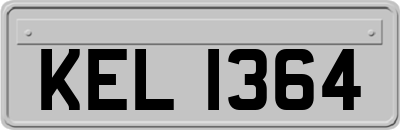 KEL 1364